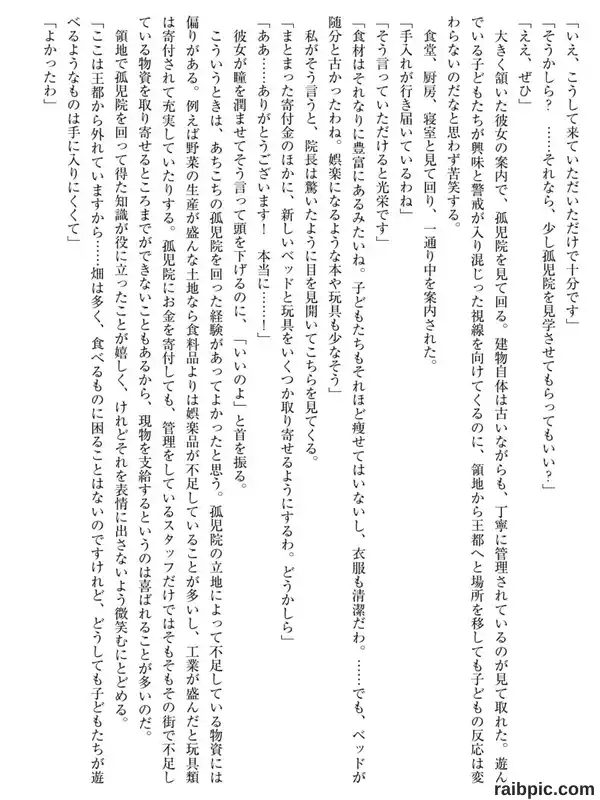 「いえ、こうして来ていただいただけで十分です」
「そうかしら？　……それなら、少し孤児院を見学させてもらってもいい？」
「ええ、ぜひ」
大きく頷いた彼女の案内で、孤児院を見て回る。建物自体は古いながらも、丁寧に管理されているのが見て取れた。遊んでいる子どもたちが興味と警戒が入り混じった視線を向けてくるのに、領地から王都へと場所を移しても子どもの反応は変わらないのだなと思わず苦笑する。
食堂、厨房、寝室と見て回り、一通り中を案内された。
「手入れが行き届いているわね」
「そう言っていただけると光栄です」
「食材はそれなりに豊富にあるみたいね。子どもたちもそれほど痩せてはいないし、衣服も清潔だわ。……でも、ベッドが随分と古かったわね。娯楽になるような本や玩具も少なそう」
私がそう言うと、院長は驚いたように目を見開いてこちらを見てくる。
「まとまった寄付金のほかに、新しいベッドと玩具をいくつか取り寄せるようにするわ。どうかしら」
「ああ……ありがとうございます！　本当に……！」
彼女が瞳を潤ませてそう言って頭を下げるのに、「いいのよ」と首を振る。
こういうときは、あちこちの孤児院を回った経験があってよかったと思う。孤児院の立地によって不足している物資には偏りがある。例えば野菜の生産が盛んな土地なら食料品よりは娯楽品が不足していることが多いし、工業が盛んだと玩具類は寄付されて充実していたりする。孤児院にお金を寄付しても、管理をしているスタッフだけではそもそもその街で不足している物資を取り寄せるところまでができないこともあるから、現物を支給するというのは喜ばれることが多いのだ。
領地で孤児院を回って得た知識が役に立ったことが嬉しく、けれどそれを表情に出さないよう微笑むにとどめる。
「ここは王都から外れていますから……畑は多く、食べるものに困ることはないのですけれど、どうしても子どもたちが遊べるようなものは手に入りにくくて」
「よかったわ」

raibpic.com